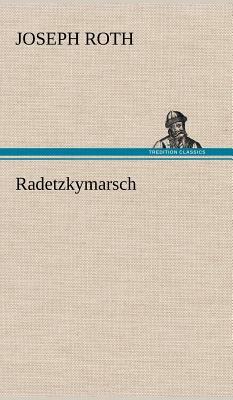 JOSEPH ROTH

TREDITION CLASSICS

Radetzkymarsch